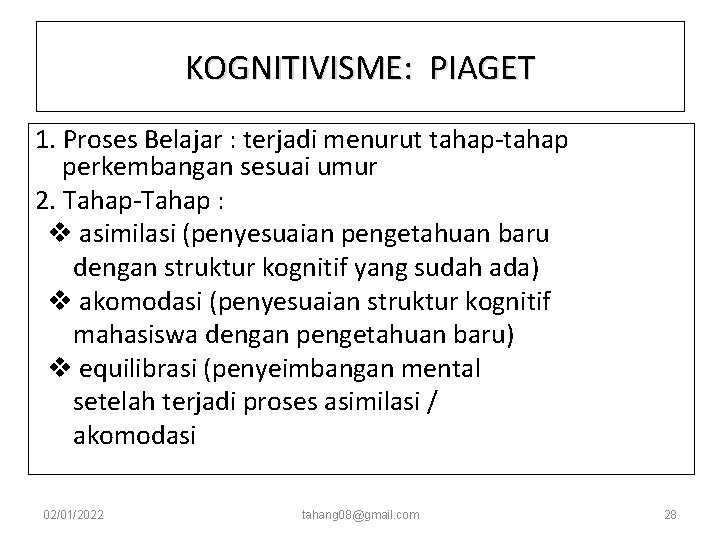 KOGNITIVISME: PIAGET

1. Proses Belajar : terjadi menurut tahap-tahap perkembangan sesuai umur

2. Tahap-Tahap :

❖ asimilasi (penyesuaian pengetahuan baru dengan struktur kognitif yang sudah ada)

❖ akomodasi (penyesuaian struktur kognitif mahasiswa dengan pengetahuan baru)

❖ equilibrasi (penyeimbangan mental setelah terjadi proses asimilasi / akomodasi

02/01/2022

tahang08@gmail.com

28